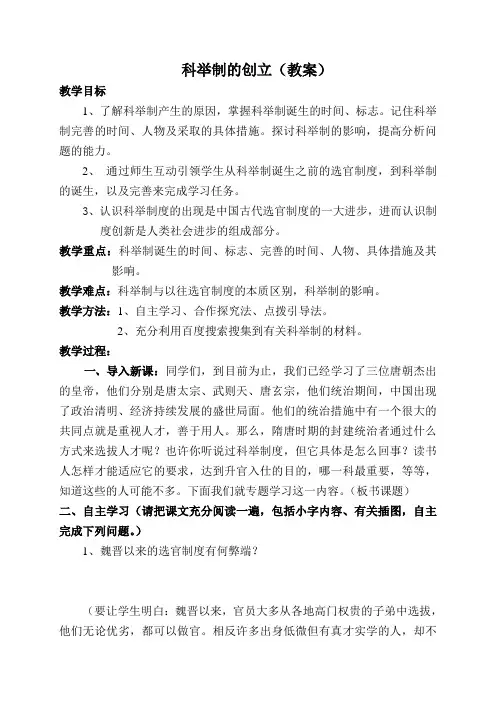 科举制的创立（教案）

教学目标

1、了解科举制产生的原因，掌握科举制诞生的时间、标志。记住科举制完善的时间、人物及采取的具体措施。探讨科举制的影响，提高分析问题的能力。

2、 通过师生互动引领学生从科举制诞生之前的选官制度，到科举制的诞生，以及完善来完成学习任务。

3、认识科举制度的出现是中国古代选官制度的一大进步，进而认识制度创新是人类社会进步的组成部分。

教学重点：科举制诞生的时间、标志、完善的时间、人物、具体措施及其影响。

教学难点：科举制与以往选官制度的本质区别，科举制的影响。

教学方法：1、自主学习、合作探究法、点拨引导法。

2、充分利用百度搜索搜集到有关科举制的材料。

教学过程：

一、导入新课：同学们，到目前为止，我们已经学习了三位唐朝杰出的皇帝，他们分别是唐太宗、武则天、唐玄宗，他们统治期间，中国出现了政治清明、经济持续发展的盛世局面。他们的统治措施中有一个很大的共同点就是重视人才，善于用人。那么，隋唐时期的封建统治者通过什么方式来选拔人才呢？也许你听说过科举制度，但它具体是怎么回事？读书人怎样才能适应它的要求，达到升官入仕的目的，哪一科最重要，等等，知道这些的人可能不多。下面我们就专题学习这一内容。（板书课题）

二、自主学习（请把课文充分阅读一遍，包括小字内容、有关插图，自主完成下列问题。）

1、魏晋以来的选官制度有何弊端？

（要让学生明白：魏晋以来，官员大多从各地高门权贵的子弟中选拔，他们无论优劣，都可以做官。相反许多出身低微但有真才实学的人，却不